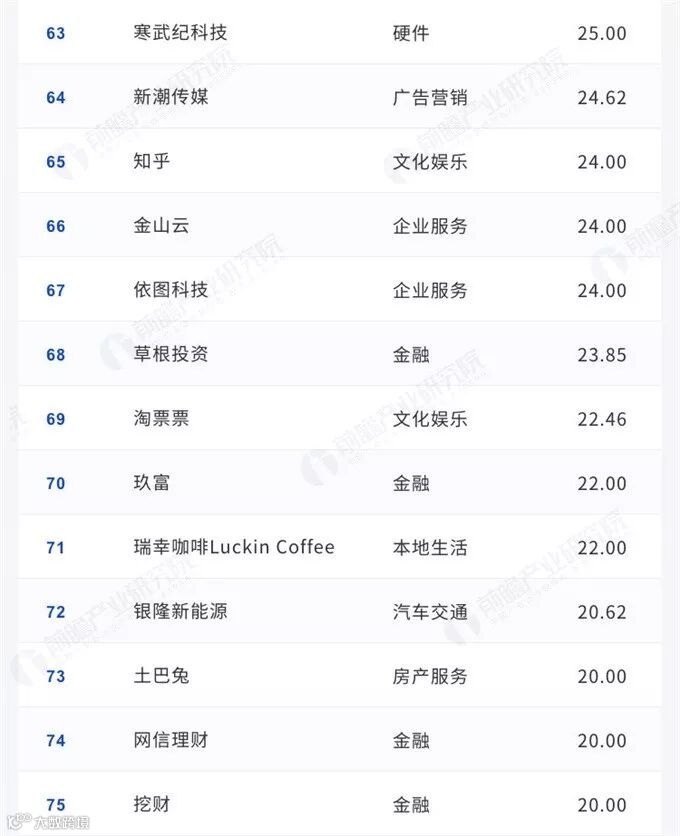 | 63 | 寒武纪科技 | 硬件 | 25.00 |
|---|---|---|---|
| 64 | 新潮传媒 | 广告营销 | 24.62 |
| 65 | 知乎 | 文化娱乐 | 24.00 |
| 66 | 金山云 | 企业服务 | 24.00 |
| 67 | 依图科技 | 企业服务 | 24.00 |
| 68 | 草根投资 | 金融 | 23.85 |
| 69 | 淘票票 | 文化娱乐 | 22.46 |
| 70 | 玖富 | 金融 | 22.00 |
| 71 | 瑞幸咖啡Luckin Coffee | 本地生活 | 22.00 |
| 72 | 银隆新能源 | 汽车交通 | 20.62 |
| 73 | 土巴兔 | 房产服务 | 20.00 |
| 74 | 网信理财 | 金融 | 20.00 |
| 75 | 挖财 | 金融 | 20.00 |

前瞻产业研究院

大数跨境